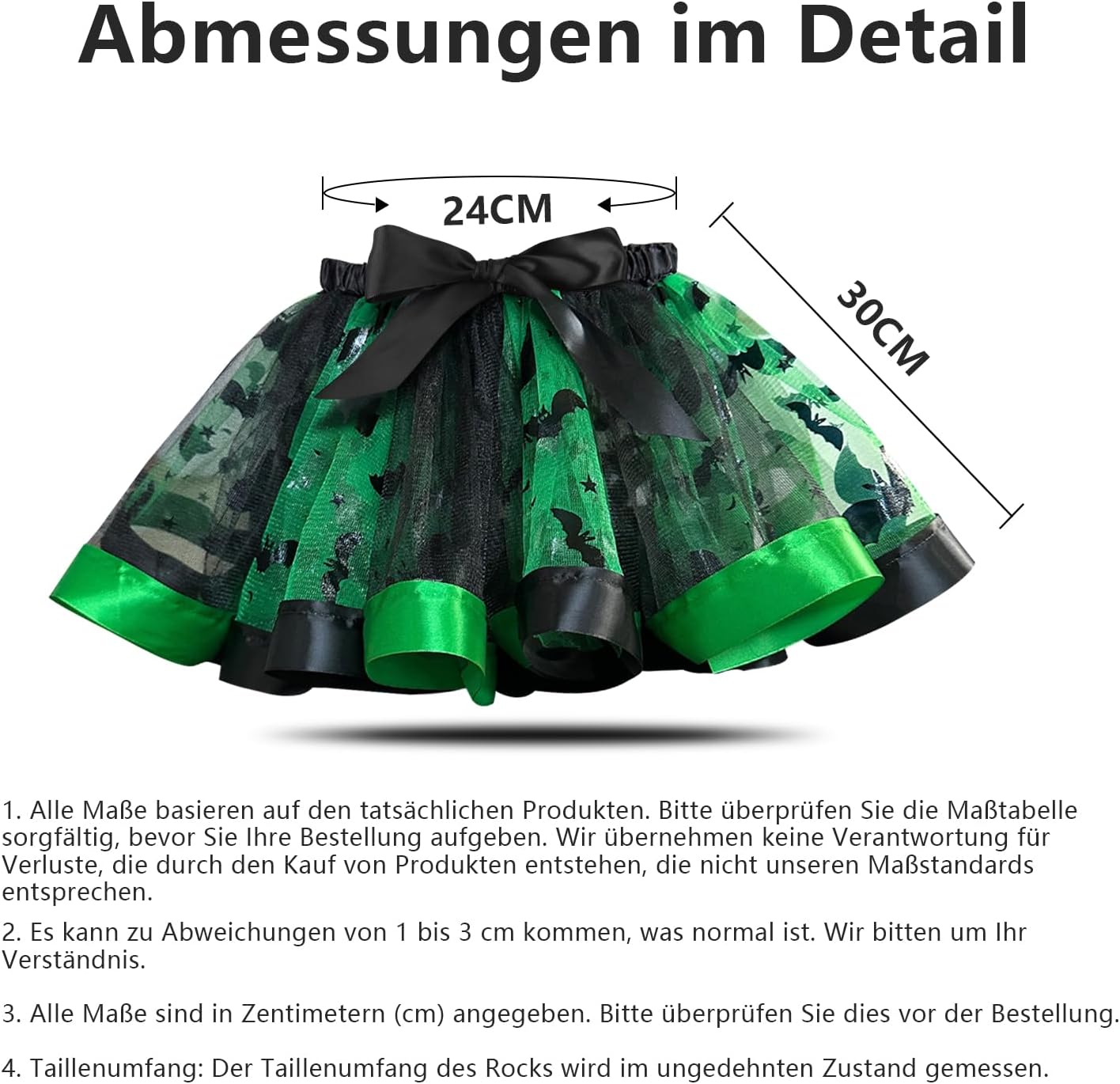 Abmessungen im Detail

24CM

30CM

1. Alle Maße basieren auf den tatsächlichen Produkten. Bitte überprüfen Sie die Maßtabelle sorgfältig, bevor Sie Ihre Bestellung aufgeben. Wir übernehmen keine Verantwortung für Verluste, die durch den Kauf von Produkten entstehen, die nicht unseren Maßstandards entsprechen.

2. Es kann zu Abweichungen von 1 bis 3 cm kommen, was normal ist. Wir bitten um Ihr Verständnis.

3. Alle Maße sind in Zentimetern (cm) angegeben. Bitte überprüfen Sie dies vor der Bestellung.

4. Taillenumfang: Der Taillenumfang des Rocks wird im ungedehnten Zustand gemessen.